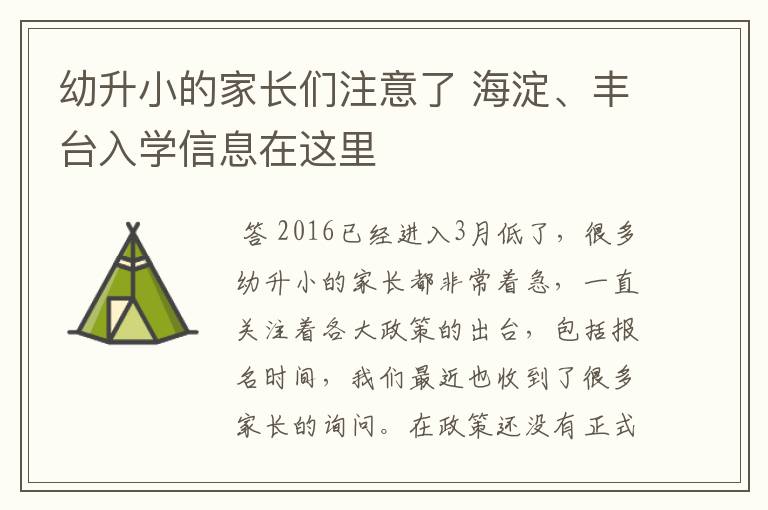 幼升小的家长们注意了 海淀、丰台入学信息在这里

答 2016已经进入3月低了，很多幼升小的家长都非常着急，一直关注着各大政策的出台，包括报名时间，我们最近也收到了很多家长的询问。在政策还没有正式